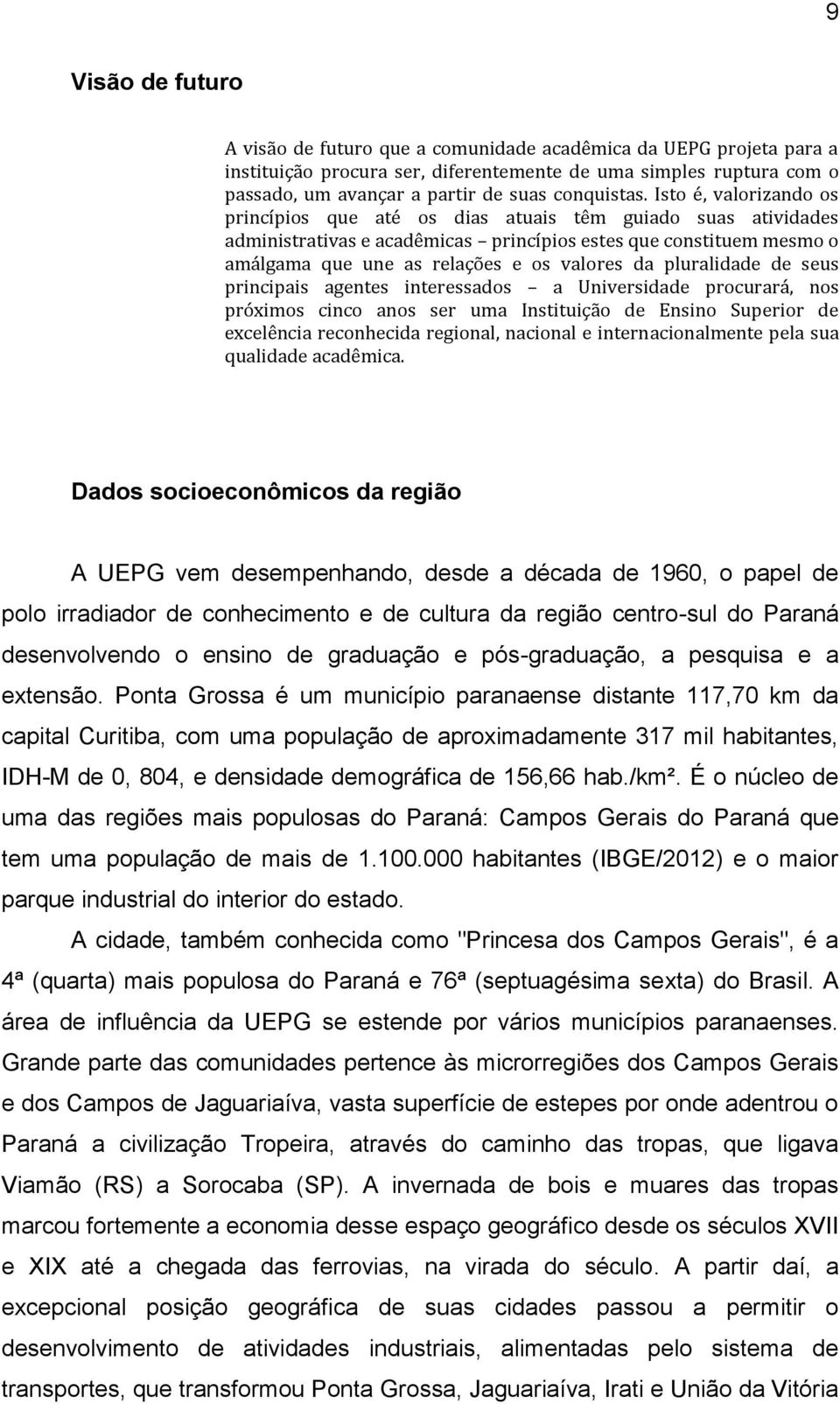 9

Visão de futuro

A visão de futuro que a comunidade acadêmica da UEPG projeta para a instituição procura ser, diferentemente de uma simples ruptura com o passado, um avançar a partir de suas conquistas. Isto é, valorizando os princípios que até os dias atuais têm guiado suas atividades administrativas e acadêmicas – princípios estes que constituem mesmo o amálgama que une as relações e os valores da pluralidade de seus principais agentes interessados – a Universidade procurará, nos próximos cinco anos ser uma Instituição de Ensino Superior de excelência reconhecida regional, nacional e internacionalmente pela sua qualidade acadêmica.

Dados socioeconômicos da região

A UEPG vem desempenhando, desde a década de 1960, o papel de polo irradiador de conhecimento e de cultura da região centro-sul do Paraná desenvolvendo o ensino de graduação e pós-graduação, a pesquisa e a extensão. Ponta Grossa é um município paranaense distante 117,70 km da capital Curitiba, com uma população de aproximadamente 317 mil habitantes, IDH-M de 0, 804, e densidade demográfica de 156,66 hab./km². É o núcleo de uma das regiões mais populosas do Paraná: Campos Gerais do Paraná que tem uma população de mais de 1.100.000 habitantes (IBGE/2012) e o maior parque industrial do interior do estado.

A cidade, também conhecida como "Princesa dos Campos Gerais", é a 4ª (quarta) mais populosa do Paraná e 76ª (septuagésima sexta) do Brasil. A área de influência da UEPG se estende por vários municípios paranaenses. Grande parte das comunidades pertence às microrregiões dos Campos Gerais e dos Campos de Jaguariaíva, vasta superfície de estepes por onde adentrou o Paraná a civilização Tropeira, através do caminho das tropas, que ligava Viamão (RS) a Sorocaba (SP). A invernada de bois e muares das tropas marcou fortemente a economia desse espaço geográfico desde os séculos XVII e XIX até a chegada das ferrovias, na virada do século. A partir daí, a excepcional posição geográfica de suas cidades passou a permitir o desenvolvimento de atividades industriais, alimentadas pelo sistema de transportes, que transformou Ponta Grossa, Jaguariaíva, Irati e União da Vitória